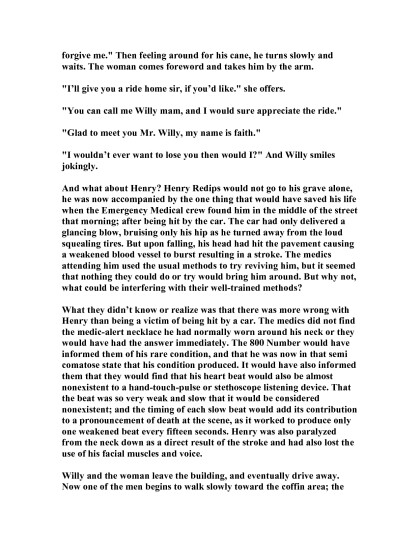 forgive me." Then feeling around for his cane, he turns slowly and waits. The woman comes foreword and takes him by the arm.

"I'll give you a ride home sir, if you'd like." she offers.

"You can call me Willy mam, and I would sure appreciate the ride."

"Glad to meet you Mr. Willy, my name is faith."

"I wouldn't ever want to lose you then would I?" And Willy smiles jokingly.

And what about Henry? Henry Redips would not go to his grave alone, he was now accompanied by the one thing that would have saved his life when the Emergency Medical crew found him in the middle of the street that morning; after being hit by the car. The car had only delivered a glancing blow, bruising only his hip as he turned away from the loud squealing tires. But upon falling, his head had hit the pavement causing a weakened blood vessel to burst resulting in a stroke. The medics attending him used the usual methods to try reviving him, but it seemed that nothing they could do or try would bring him around. But why not, what could be interfering with their well-trained methods?

What they didn't know or realize was that there was more wrong with Henry than being a victim of being hit by a car. The medics did not find the medic-alert necklace he had normally worn around his neck or they would have had the answer immediately. The 800 Number would have informed them of his rare condition, and that he was now in that semi comatose state that his condition produced. It would have also informed them that they would find that his heart beat would also be almost nonexistent to a hand-touch-pulse or stethoscope listening device. That the beat was so very weak and slow that it would be considered nonexistent; and the timing of each slow beat would add its contribution to a pronouncement of death at the scene, as it worked to produce only one weakened beat every fifteen seconds. Henry was also paralyzed from the neck down as a direct result of the stroke and had also lost the use of his facial muscles and voice.

Willy and the woman leave the building, and eventually drive away. Now one of the men begins to walk slowly toward the coffin area; the